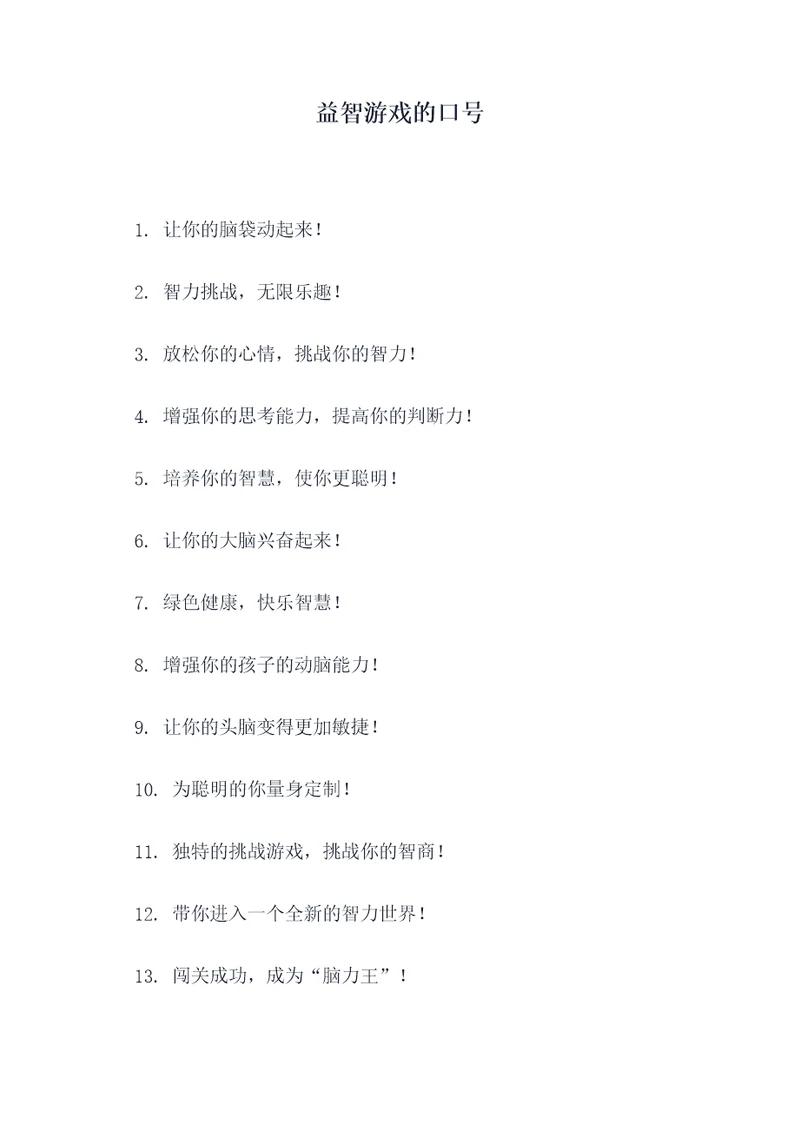 益智游戏的口号

1. 让你的脑袋动起来！

2. 智力挑战，无限乐趣！

3. 放松你的心情，挑战你的智力！

4. 增强你的思考能力，提高你的判断力！

5. 培养你的智慧，使你更聪明！

6. 让你的大脑兴奋起来！

7. 绿色健康，快乐智慧！

8. 增强你的孩子的动脑能力！

9. 让你的头脑变得更加敏捷！

10. 为聪明的你量身定制！

11. 独特的挑战游戏，挑战你的智商！

12. 带你进入一个全新的智力世界！

13. 闯关成功，成为“脑力王”！